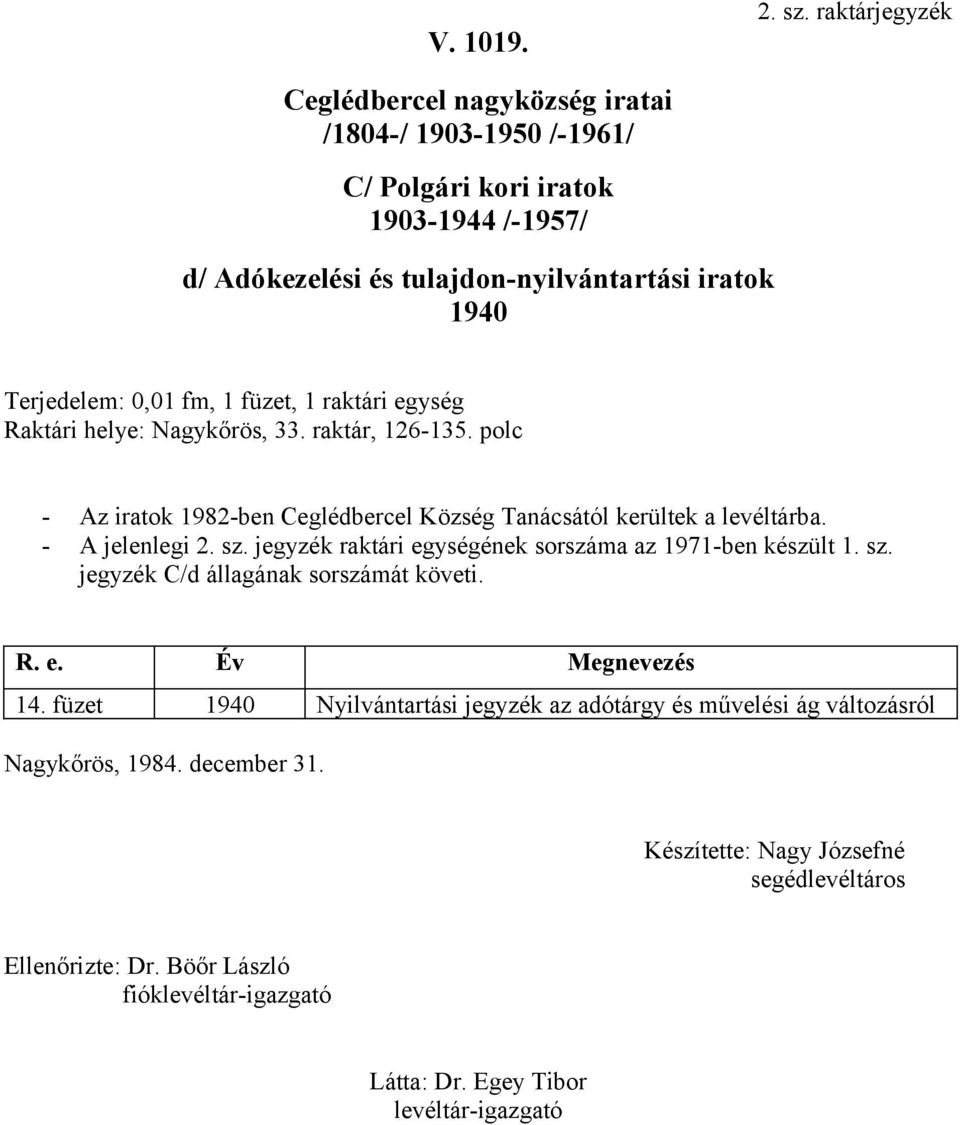 2. sz. raktárjegyzék

V. 1019.

Ceglédbercel nagyközség iratai
/1804-/ 1903-1950 /-1961/

C/ Polgári kori iratok
1903-1944 /-1957/

d/ Adókezelési és tulajdon-nyilvántartási iratok
1940

Terjedelem: 0,01 fm, 1 füzet, 1 raktári egység
Raktári helye: Nagykőrös, 33. raktár, 126-135. polc

- Az iratok 1982-ben Ceglédbercel Község Tanácsától kerültek a levéltárba.
- A jelenlegi 2. sz. jegyzék raktári egységének sorszáma az 1971-ben készült 1. sz. jegyzék C/d állagának sorszámát követi.

| R. e. | Év | Megnevezés |
|---|---|---|
| 14. füzet | 1940 | Nyilvántartási jegyzék az adótárgy és művelési ág változásról |

Nagykőrös, 1984. december 31.

Készítette: Nagy Józsefné
segédlevéltáros

Ellenőrizte: Dr. Böőr László
fióklevéltár-igazgató

Látta: Dr. Egey Tibor
levéltár-igazgató